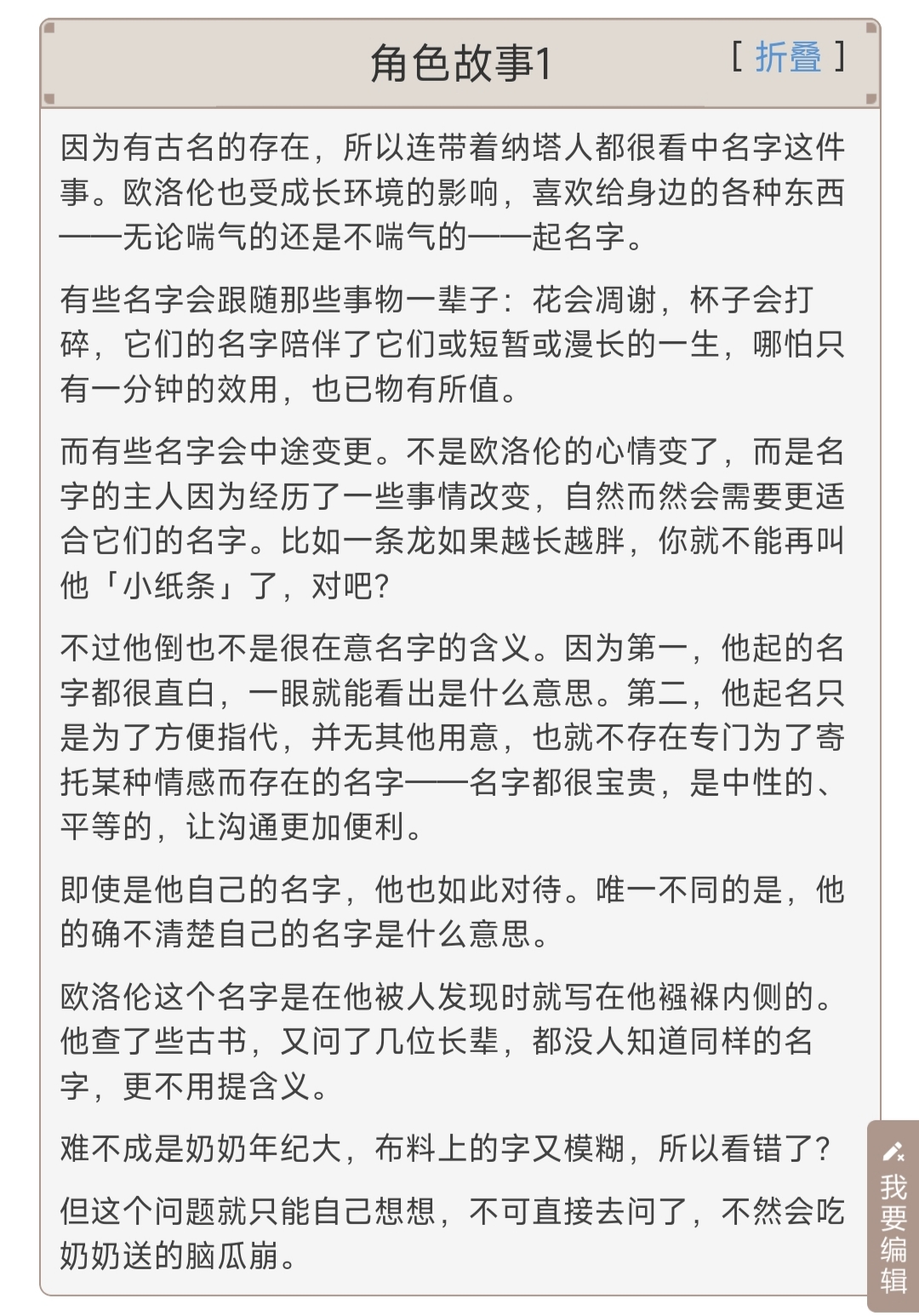 角色故事1 [ 折叠 ]

因为有古名的存在，所以连带着纳塔人都很看中名字这件事。欧洛伦也受成长环境的影响，喜欢给身边的各种东西——无论喘气的还是不喘气的——起名字。

有些名字会跟随那些事物一辈子：花会凋谢，杯子会打碎，它们的名字陪伴了它们或短暂或漫长的一生，哪怕只有一分钟的效用，也已物有所值。

而有些名字会中途变更。不是欧洛伦的心情变了，而是名字的主人因为经历了一些事情改变，自然而然会需要更适合它们的名字。比如一条龙如果越长越胖，你就不能再叫他「小纸条」了，对吧？

不过他倒也不是很在意名字的含义。因为第一，他起的名字都很直白，一眼就能看出是什么意思。第二，他起名只是为了方便指代，并无其他用意，也就不存在专门为了寄托某种情感而存在的名字——名字都很宝贵，是中性的、平等的，让沟通更加便利。

即使是他自己的名字，他也如此对待。唯一不同的是，他的确不清楚自己的名字是什么意思。

欧洛伦这个名字是在他被人发现时就写在他襁褓内侧的。他查了些古书，又问了几位长辈，都没人知道同样的名字，更不用提含义。

难不成是奶奶年纪大，布料上的字又模糊，所以看错了？

但这个问题就只能自己想想，不可直接去问了，不然会吃奶奶送的脑瓜崩。

我要编辑